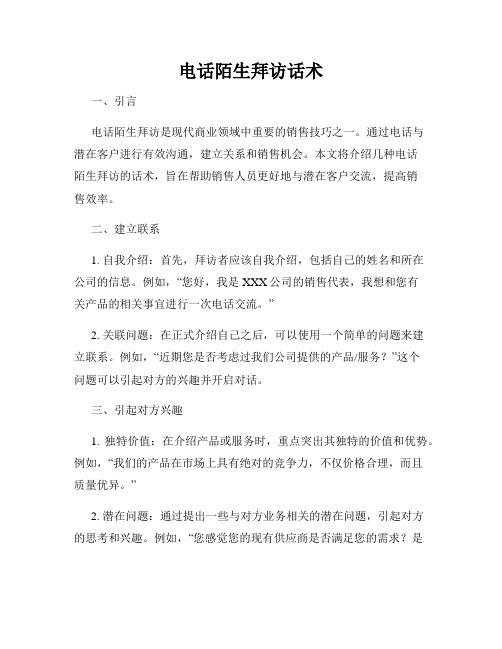 电话陌生拜访话术

一、引言

电话陌生拜访是现代商业领域中重要的销售技巧之一。通过电话与潜在客户进行有效沟通，建立关系和销售机会。本文将介绍几种电话陌生拜访的话术，旨在帮助销售人员更好地与潜在客户交流，提高销售效率。

二、建立联系

1. 自我介绍：首先，拜访者应该自我介绍，包括自己的姓名和所在公司的信息。例如，“您好，我是 XXX 公司的销售代表，我想和您有关产品的相关事宜进行一次电话交流。”

2. 关联问题：在正式介绍自己之后，可以使用一个简单的问题来建立联系。例如，“近期您是否考虑过我们公司提供的产品/服务？”这个问题可以引起对方的兴趣并开启对话。

三、引起对方兴趣

1. 独特价值：在介绍产品或服务时，重点突出其独特的价值和优势。例如，“我们的产品在市场上具有绝对的竞争力，不仅价格合理，而且质量优异。”

2. 潜在问题：通过提出一些与对方业务相关的潜在问题，引起对方的思考和兴趣。例如，“您感觉您的现有供应商是否满足您的需求？是